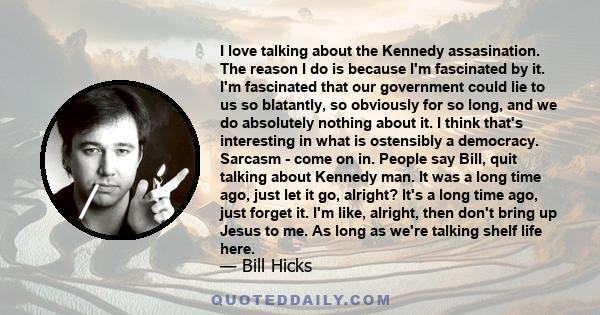 I love talking about the Kennedy assasination. The reason I do is because I'm fascinated by it. I'm fascinated that our government could lie to us so blatantly, so obviously for so long, and we do absolutely nothing about it. I think that's interesting in what is ostensibly a democracy. Sarcasm - come on in. People say Bill, quit talking about Kennedy man. It was a long time ago, just let it go, alright? It's a long time ago, just forget it. I'm like, alright, then don't bring up Jesus to me. As long as we're talking shelf life here.
— Bill Hicks

QUOTEDDAILY.COM